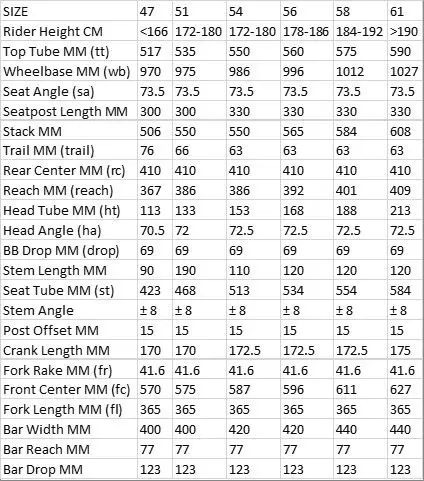 | SIZE | 47 | 51 | 54 | 56 | 58 | 61 |
|---|---|---|---|---|---|---|
| Rider Height CM | <166 | 172-180 | 172-180 | 178-186 | 184-192 | >190 |
| Top Tube MM (tt) | 517 | 535 | 550 | 560 | 575 | 590 |
| Wheelbase MM (wb) | 970 | 975 | 986 | 996 | 1012 | 1027 |
| Seat Angle (sa) | 73.5 | 73.5 | 73.5 | 73.5 | 73.5 | 73.5 |
| Seatpost Length MM | 300 | 300 | 330 | 330 | 330 | 330 |
| Stack MM | 506 | 550 | 550 | 565 | 584 | 608 |
| Trail MM (trail) | 76 | 66 | 63 | 63 | 63 | 63 |
| Rear Center MM (rc) | 410 | 410 | 410 | 410 | 410 | 410 |
| Reach MM (reach) | 367 | 386 | 386 | 392 | 401 | 409 |
| Head Tube MM (ht) | 113 | 133 | 153 | 168 | 188 | 213 |
| Head Angle (ha) | 70.5 | 72 | 72.5 | 72.5 | 72.5 | 72.5 |
| BB Drop MM (drop) | 69 | 69 | 69 | 69 | 69 | 69 |
| Stem Length MM | 90 | 190 | 110 | 120 | 120 | 120 |
| Seat Tube MM (st) | 423 | 468 | 513 | 534 | 554 | 584 |
| Stem Angle | ± 8 | ± 8 | ± 8 | ± 8 | ± 8 | ± 8 |
| Post Offset MM | 15 | 15 | 15 | 15 | 15 | 15 |
| Crank Length MM | 170 | 170 | 172.5 | 172.5 | 172.5 | 175 |
| Fork Rake MM (fr) | 41.6 | 41.6 | 41.6 | 41.6 | 41.6 | 41.6 |
| Front Center MM (fc) | 570 | 575 | 587 | 596 | 611 | 627 |
| Fork Length MM (fl) | 365 | 365 | 365 | 365 | 365 | 365 |
| Bar Width MM | 400 | 400 | 420 | 420 | 440 | 440 |
| Bar Reach MM | 77 | 77 | 77 | 77 | 77 | 77 |
| Bar Drop MM | 123 | 123 | 123 | 123 | 123 | 123 |